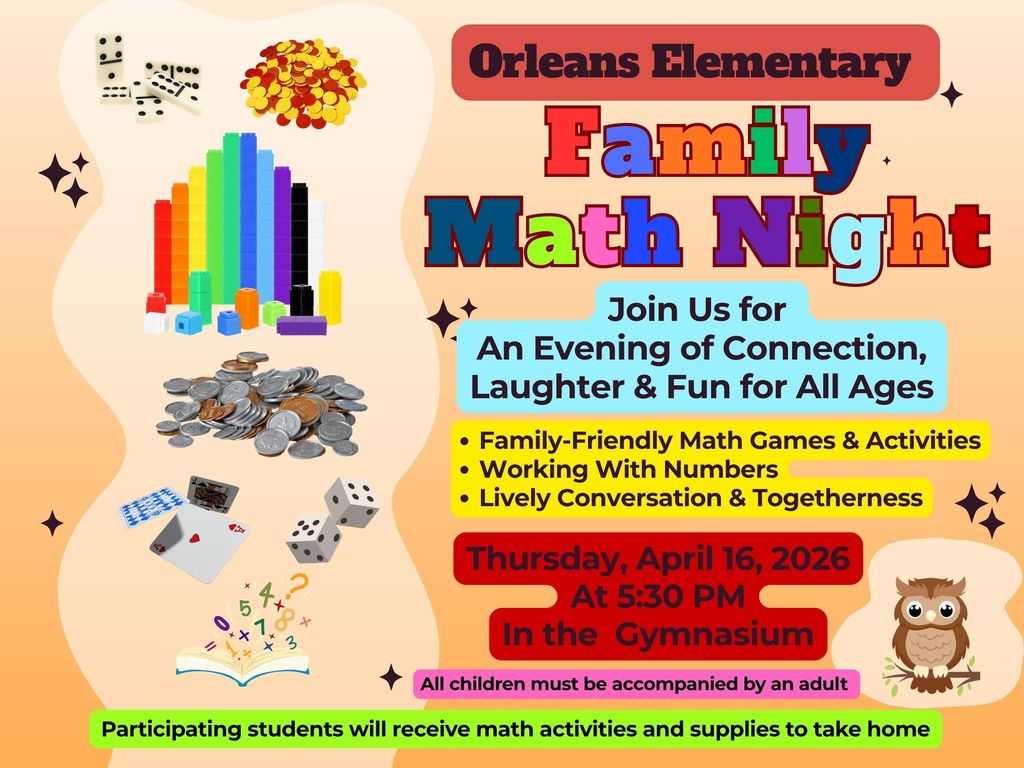 Orleans Elementary

Family Math Night

Join Us for
An Evening of Connection, Laughter & Fun for All Ages

• Family-Friendly Math Games & Activities
• Working With Numbers
• Lively Conversation & Togetherness

Thursday, April 16, 2026
At 5:30 PM
In the Gymnasium

All children must be accompanied by an adult

Participating students will receive math activities and supplies to take home